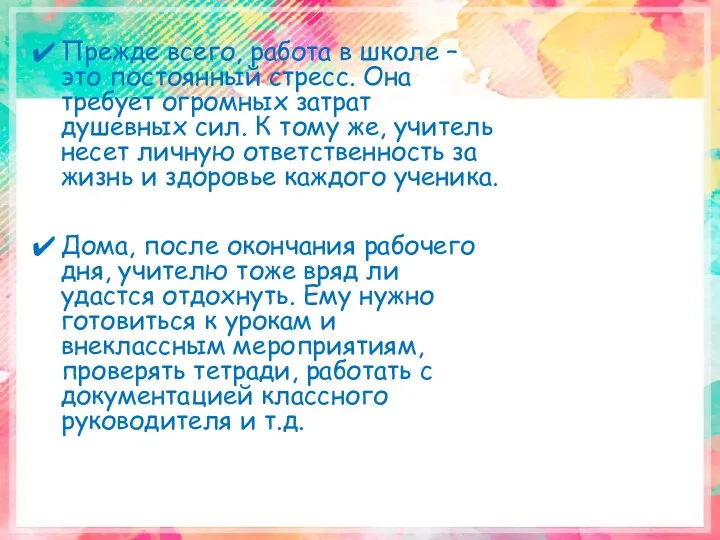 ✔ Прежде всего, работа в школе – это постоянный стресс. Она требует огромных затрат душевных сил. К тому же, учитель несет личную ответственность за жизнь и здоровье каждого ученика.

✔ Дома, после окончания рабочего дня, учителю тоже вряд ли удастся отдохнуть. Ему нужно готовиться к урокам и внеклассным мероприятиям, проверять тетради, работать с документацией классного руководителя и т.д.